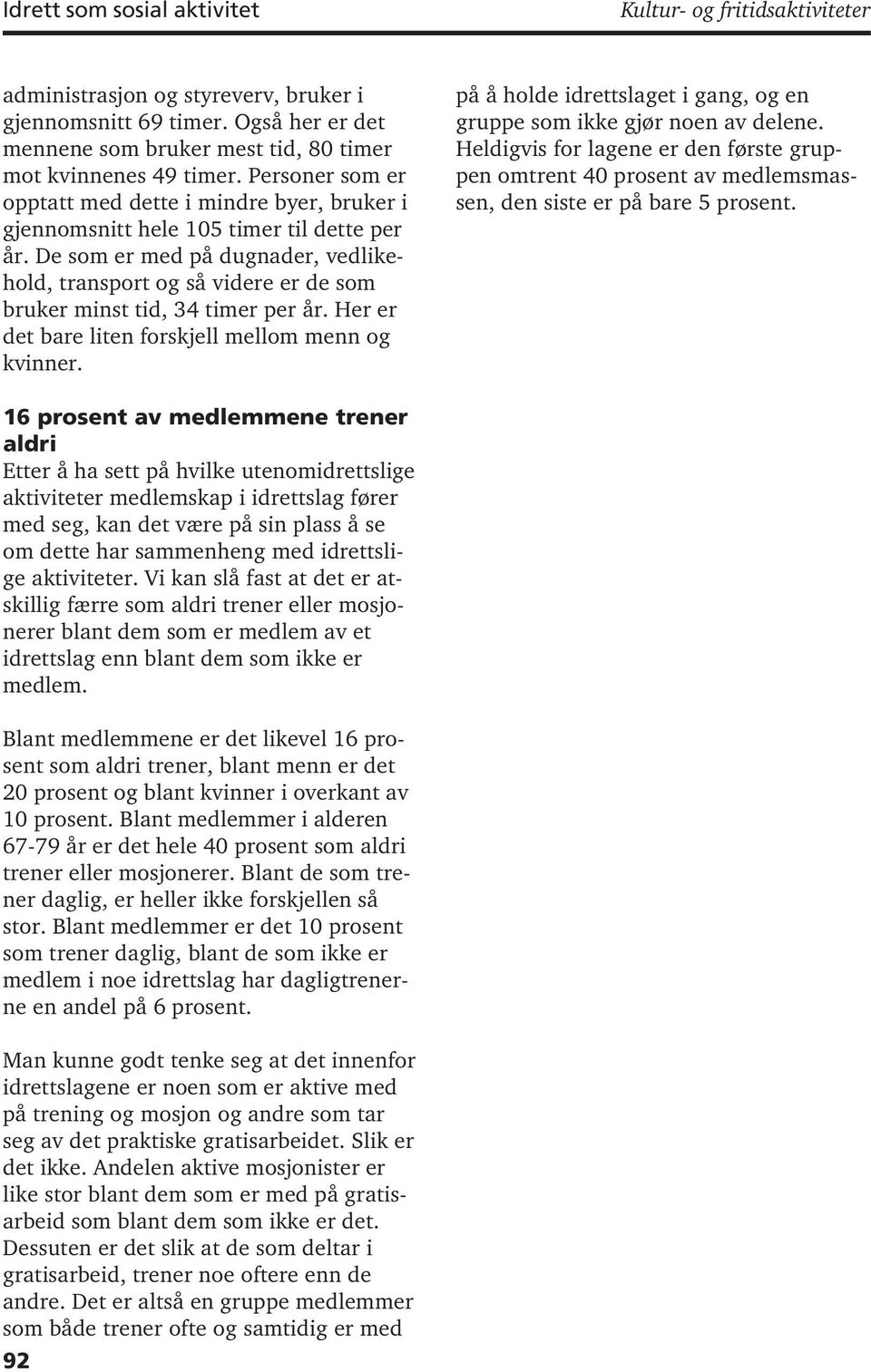 Idrett som sosial aktivitet

Kultur- og fritidsaktiviteter

administrasjon og styreverv, bruker i gjennomsnitt 69 timer. Også her er det mennene som bruker mest tid, 80 timer mot kvinnenes 49 timer. Personer som er opptatt med dette i mindre byer, bruker i gjennomsnitt hele 105 timer til dette per år. De som er med på dugnader, vedlikehold, transport og så videre er de som bruker minst tid, 34 timer per år. Her er det bare liten forskjell mellom menn og kvinner.

16 prosent av medlemmene trener aldri
Etter å ha sett på hvilke utenomidrettslige aktiviteter medlemskap i idrettslag fører med seg, kan det være på sin plass å se om dette har sammenheng med idrettslige aktiviteter. Vi kan slå fast at det er atskillig færre som aldri trener eller mosjonerer blant dem som er medlem av et idrettslag enn blant dem som ikke er medlem.

Blant medlemmene er det likevel 16 prosent som aldri trener, blant menn er det 20 prosent og blant kvinner i overkant av 10 prosent. Blant medlemmer i alderen 67-79 år er det hele 40 prosent som aldri trener eller mosjonerer. Blant de som trener daglig, er heller ikke forskjellen så stor. Blant medlemmer er det 10 prosent som trener daglig, blant de som ikke er medlem i noe idrettslag har dagligtrenerne en andel på 6 prosent.

Man kunne godt tenke seg at det innenfor idrettslagene er noen som er aktive med på trening og mosjon og andre som tar seg av det praktiske gratisarbeidet. Slik er det ikke. Andelen aktive mosjonister er like stor blant dem som er med på gratisarbeid som blant dem som ikke er det. Dessuten er det slik at de som deltar i gratisarbeid, trener noe oftere enn de andre. Det er altså en gruppe medlemmer som både trener ofte og samtidig er med

på å holde idrettslaget i gang, og en gruppe som ikke gjør noen av delene. Heldigvis for lagene er den første gruppen omtrent 40 prosent av medlemsmassen, den siste er på bare 5 prosent.

92